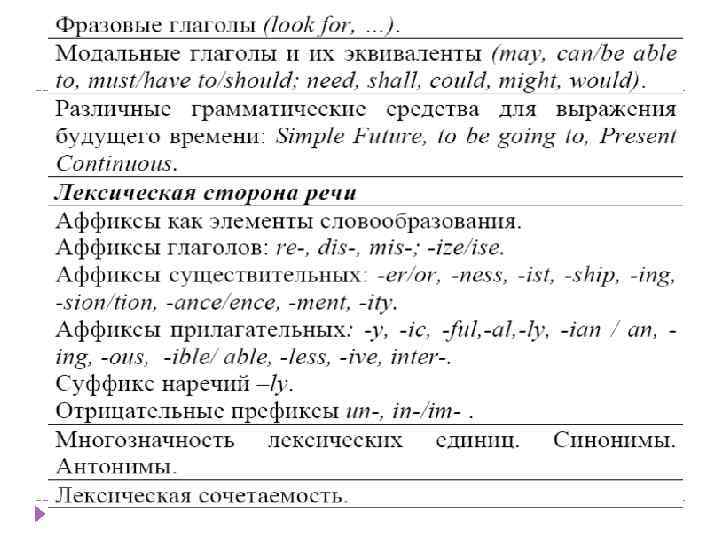 Фразовые глаголы (look for, …).

Модальные глаголы и их эквиваленты (may, can/be able to, must/have to/should; need, shall, could, might, would).

Различные грамматические средства для выражения будущего времени: Simple Future, to be going to, Present Continuous.

Лексическая сторона речи

Аффиксы как элементы словообразования.
Аффиксы глаголов: re-, dis-, mis-; -ize/ise.
Аффиксы существительных: -er/or, -ness, -ist, -ship, -ing, -sion/tion, -ance/ence, -ment, -ity.
Аффиксы прилагательных: -y, -ic, -ful,-al,-ly, -ian / an, -ing, -ous, -ible/ able, -less, -ive, inter-.
Суффикс наречий –ly.
Отрицательные префиксы un-, in-/im- .

Многозначность лексических единиц. Синонимы. Антонимы.

Лексическая сочетаемость.